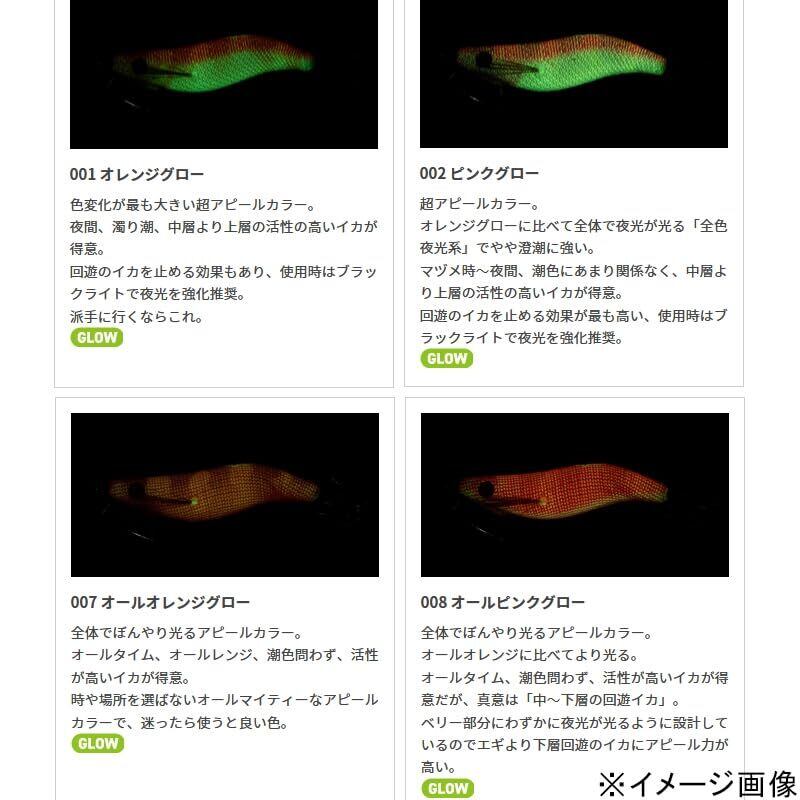 001 オレンジグロー

色変化が最も大きい超アピールカラー。
夜間、濁り潮、中層より上層の活性の高いイカが得意。
回遊のイカを止める効果もあり、使用時はブラックライトで夜光を強化推奨。
派手に行くならこれ。

GLOW

002 ピンクグロー

超アピールカラー。
オレンジグローに比べて全体で夜光が光る「全色夜光系」でやや澄潮に強い。
マヅメ時～夜間、潮色にあまり関係なく、中層より上層の活性の高いイカが得意。
回遊のイカを止める効果が最も高い、使用時はブラックライトで夜光を強化推奨。

GLOW

007 オールオレンジグロー

全体でぼんやり光るアピールカラー。
オールタイム、オールレンジ、潮色問わず、活性が高いイカが得意。
時や場所を選ばないオールマイティーなアピールカラーで、迷ったら使うと良い色。

GLOW

008 オールピンクグロー

全体でぼんやり光るアピールカラー。
オールオレンジに比べてより光る。
オールタイム、潮色問わず、活性が高いイカが得意だが、真意は「中～下層の回遊イカ」。
ベリー部分にわずかに夜光が光るように設計しているのでエギより下層回遊のイカにアピール力が高い。

GLOW

※イメージ画像